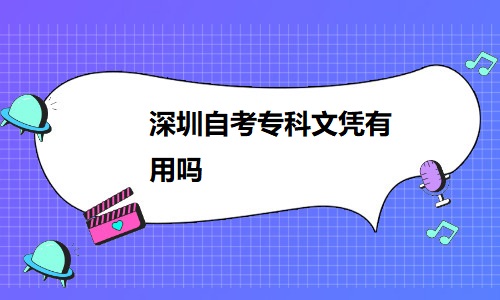 深圳自考专科文凭有用吗